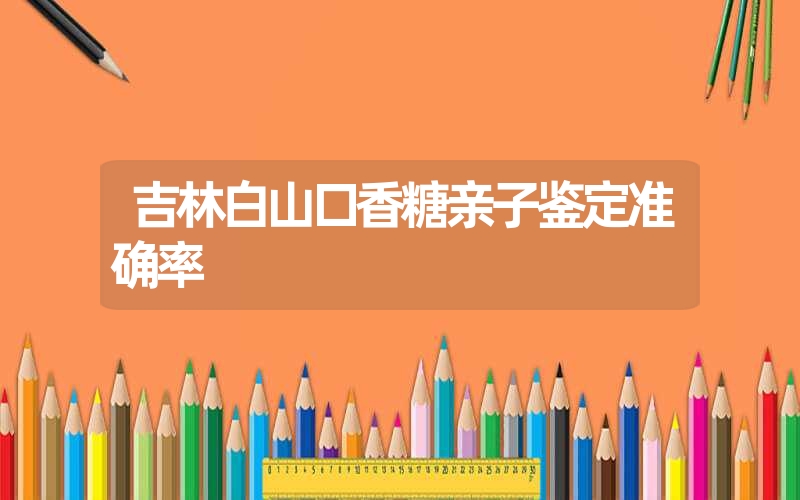 吉林白山口香糖亲子鉴定准确率

0 1 2 3 4 5 6 7 8 9 10 11 12 13 14 15 16 17 18 19 20 21 22 23 24 25 26 27 28 29 30